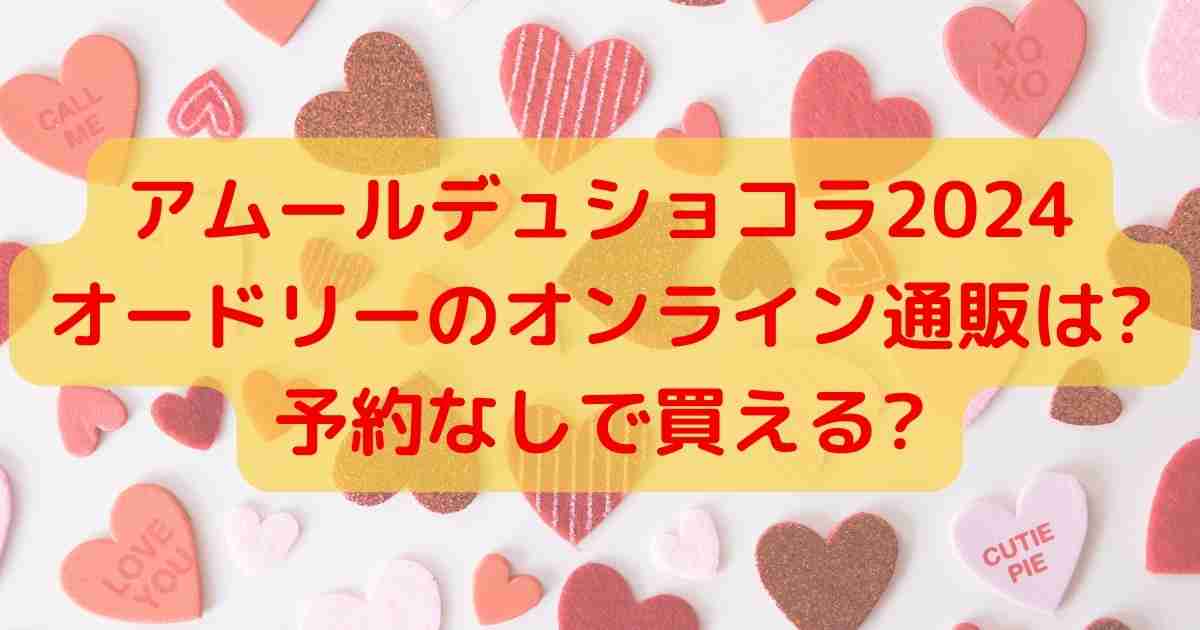 CALL ME

XO XO

アムールデュショコラ2024
オードリーのオンライン通販は?
予約なしで買える?

LOVE YOU

CUTIE PIE